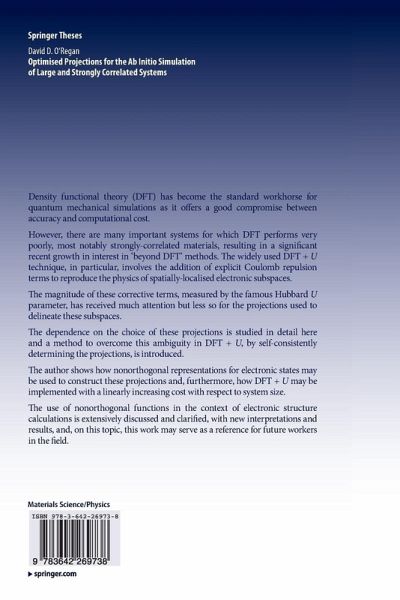 Springer Theses

David D. O'Regan
Optimised Projections for the Ab Initio Simulation of Large and Strongly Correlated Systems

Density functional theory (DFT) has become the standard workhorse for quantum mechanical simulations as it offers a good compromise between accuracy and computational cost.

However, there are many important systems for which DFT performs very poorly, most notably strongly-correlated materials, resulting in a significant recent growth in interest in 'beyond DFT' methods. The widely used DFT + $U$ technique, in particular, involves the addition of explicit Coulomb repulsion terms to reproduce the physics of spatially-localised electronic subspaces.

The magnitude of these corrective terms, measured by the famous Hubbard $U$ parameter, has received much attention but less so for the projections used to delineate these subspaces.

The dependence on the choice of these projections is studied in detail here and a method to overcome this ambiguity in DFT + $U$, by self-consistently determining the projections, is introduced.

The author shows how nonorthogonal representations for electronic states may be used to construct these projections and, furthermore, how DFT + $U$ may be implemented with a linearly increasing cost with respect to system size.

The use of nonorthogonal functions in the context of electronic structure calculations is extensively discussed and clarified, with new interpretations and results, and, on this topic, this work may serve as a reference for future workers in the field.

Materials Science/Physics

ISBN 978-3-642-26973-8

9 783642 269738

▶ springer.com